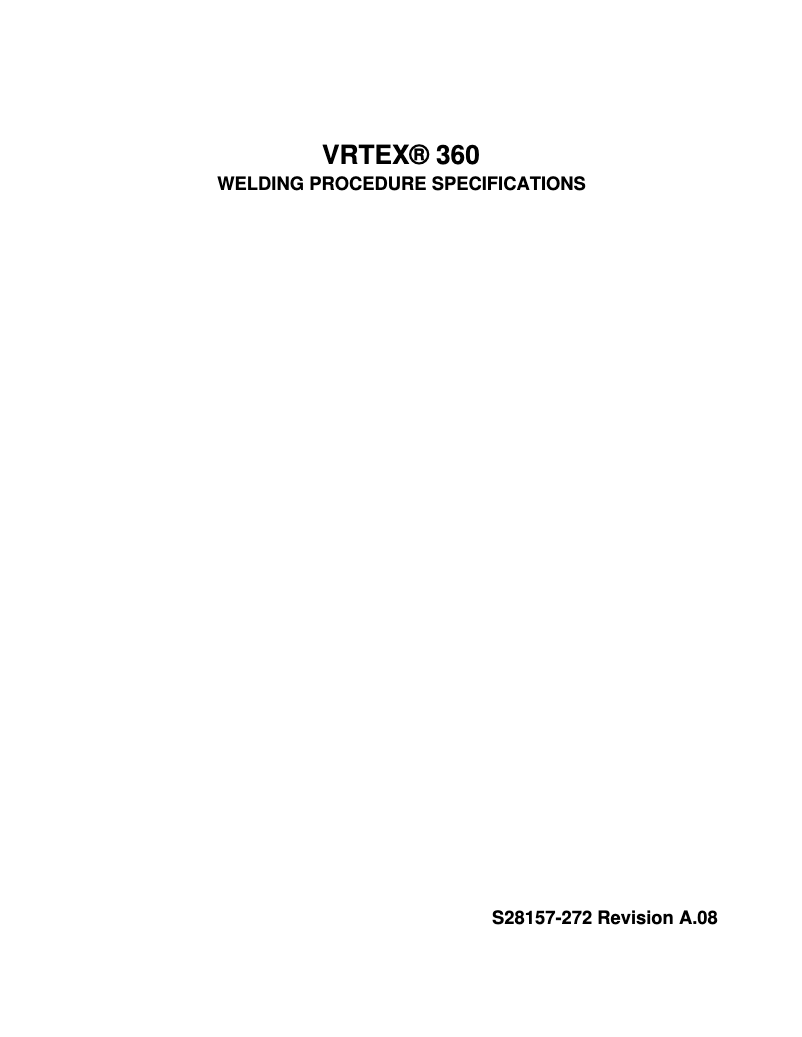 VRTEX® 360
WELDING PROCEDURE SPECIFICATIONS

S28157-272 Revision A.08